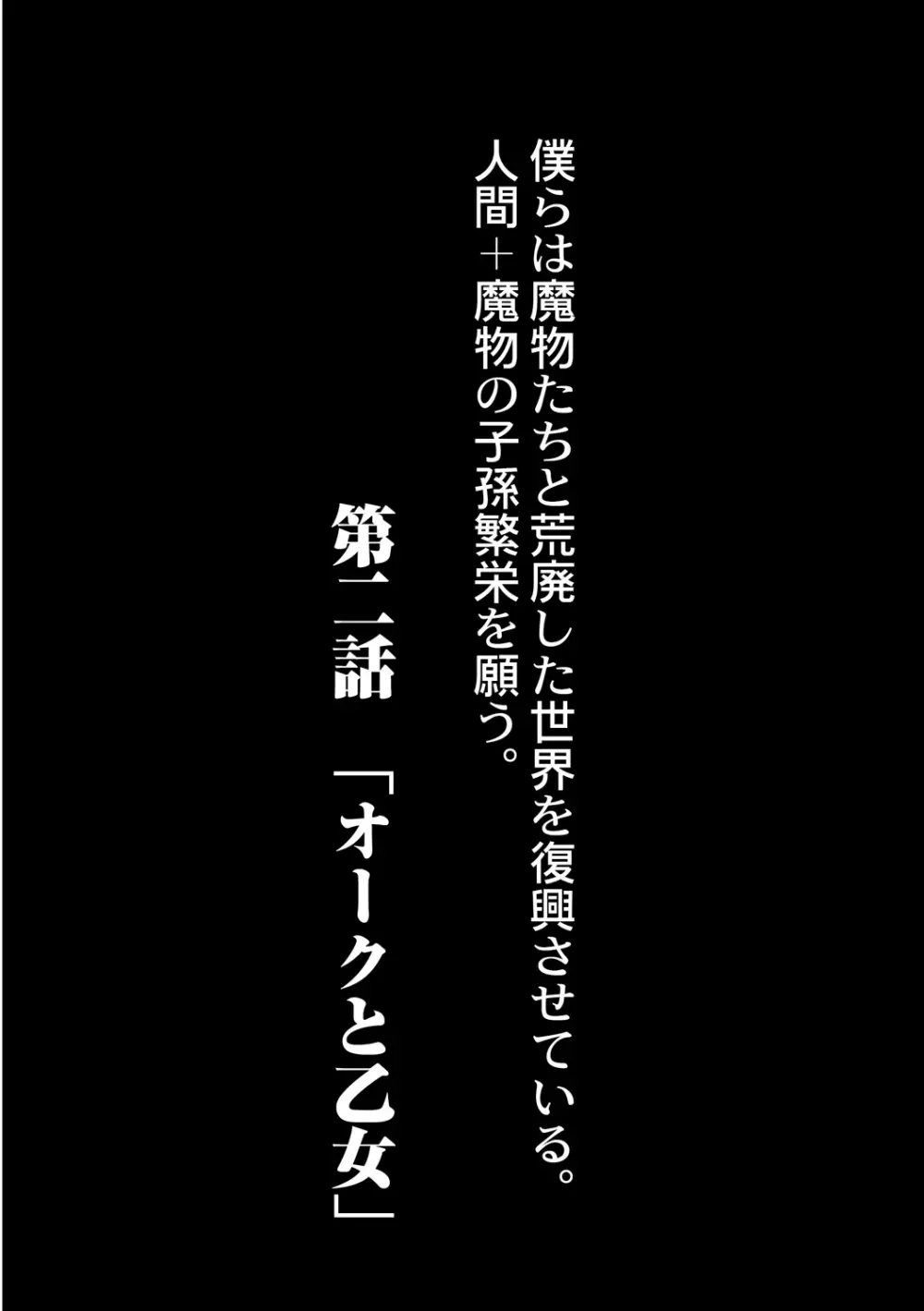 僕らは魔物たちと荒廃した世界を復興させている。
人間＋魔物の子孫繁栄を願う。

第二話　「オークと乙女」